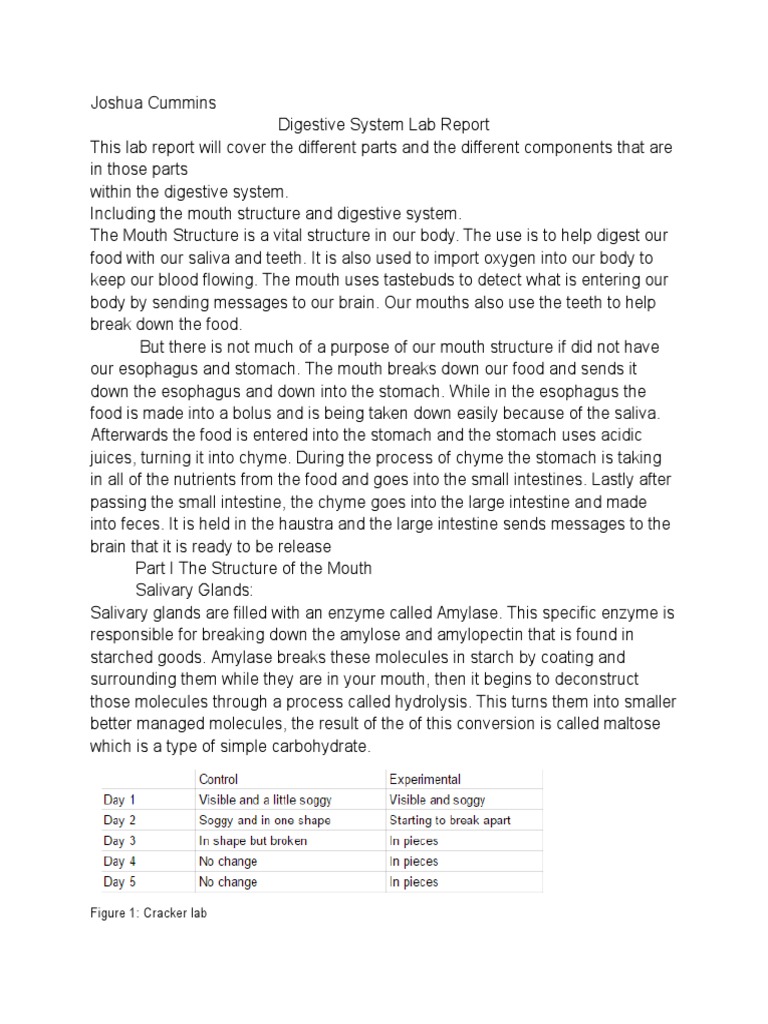 Joshua Cummins

Digestive System Lab Report

This lab report will cover the different parts and the different components that are in those parts
within the digestive system.
Including the mouth structure and digestive system.
The Mouth Structure is a vital structure in our body. The use is to help digest our food with our saliva and teeth. It is also used to import oxygen into our body to keep our blood flowing. The mouth uses tastebuds to detect what is entering our body by sending messages to our brain. Our mouths also use the teeth to help break down the food.

But there is not much of a purpose of our mouth structure if did not have our esophagus and stomach. The mouth breaks down our food and sends it down the esophagus and down into the stomach. While in the esophagus the food is made into a bolus and is being taken down easily because of the saliva. Afterwards the food is entered into the stomach and the stomach uses acidic juices, turning it into chyme. During the process of chyme the stomach is taking in all of the nutrients from the food and goes into the small intestines. Lastly after passing the small intestine, the chyme goes into the large intestine and made into feces. It is held in the haustra and the large intestine sends messages to the brain that it is ready to be release

Part I The Structure of the Mouth

Salivary Glands:

Salivary glands are filled with an enzyme called Amylase. This specific enzyme is responsible for breaking down the amylose and amylopectin that is found in starched goods. Amylase breaks these molecules in starch by coating and surrounding them while they are in your mouth, then it begins to deconstruct those molecules through a process called hydrolysis. This turns them into smaller better managed molecules, the result of the of this conversion is called maltose which is a type of simple carbohydrate.

| | Control | Experimental |
|---|---|---|
| Day 1 | Visible and a little soggy | Visible and soggy |
| Day 2 | Soggy and in one shape | Starting to break apart |
| Day 3 | In shape but broken | In pieces |
| Day 4 | No change | In pieces |
| Day 5 | No change | In pieces |

Figure 1: Cracker lab